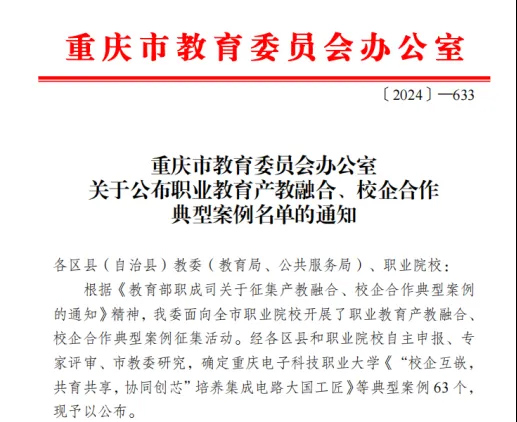 重庆市教育委员会办公室

〔2024〕—633

重庆市教育委员会办公室
关于公布职业教育产教融合、校企合作
典型案例名单的通知

各区县（自治县）教委（教育局、公共服务局）、职业院校：

根据《教育部职成司关于征集产教融合、校企合作典型案例的通知》精神，我委面向全市职业院校开展了职业教育产教融合、校企合作典型案例征集活动。经各区县和职业院校自主申报、专家评审、市教委研究，确定重庆电子科技职业大学《“校企互嵌，共育共享，协同创芯”培养集成电路大国工匠》等典型案例63个，现予以公布。